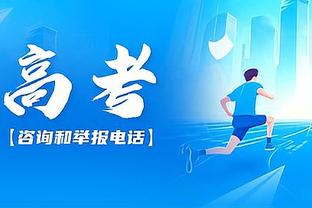 高考

【咨询和举报电话】